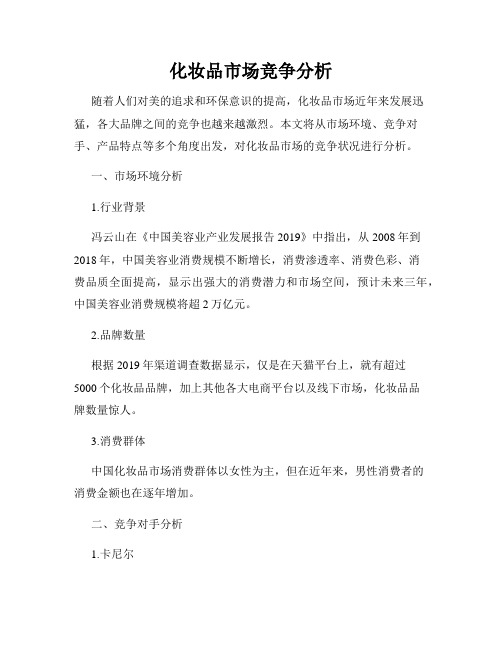 化妆品市场竞争分析

随着人们对美的追求和环保意识的提高，化妆品市场近年来发展迅猛，各大品牌之间的竞争也越来越激烈。本文将从市场环境、竞争对手、产品特点等多个角度出发，对化妆品市场的竞争状况进行分析。

一、市场环境分析

1.行业背景

冯云山在《中国美容业产业发展报告 2019》中指出，从 2008 年到 2018 年，中国美容业消费规模不断增长，消费渗透率、消费色彩、消费品质全面提高，显示出强大的消费潜力和市场空间，预计未来三年，中国美容业消费规模将超 2 万亿元。

2.品牌数量

根据 2019 年渠道调查数据显示，仅是在天猫平台上，就有超过 5000 个化妆品品牌，加上其他各大电商平台以及线下市场，化妆品品牌数量惊人。

3.消费群体

中国化妆品市场消费群体以女性为主，但在近年来，男性消费者的消费金额也在逐年增加。

二、竞争对手分析

1.卡尼尔